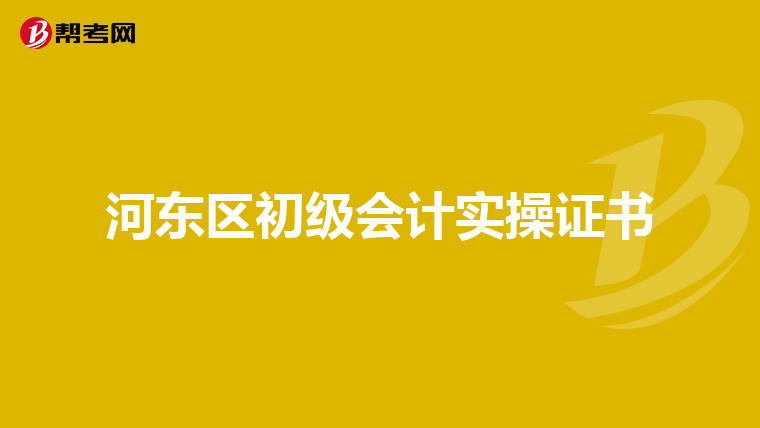 帮考网

河东区初级会计实操证书